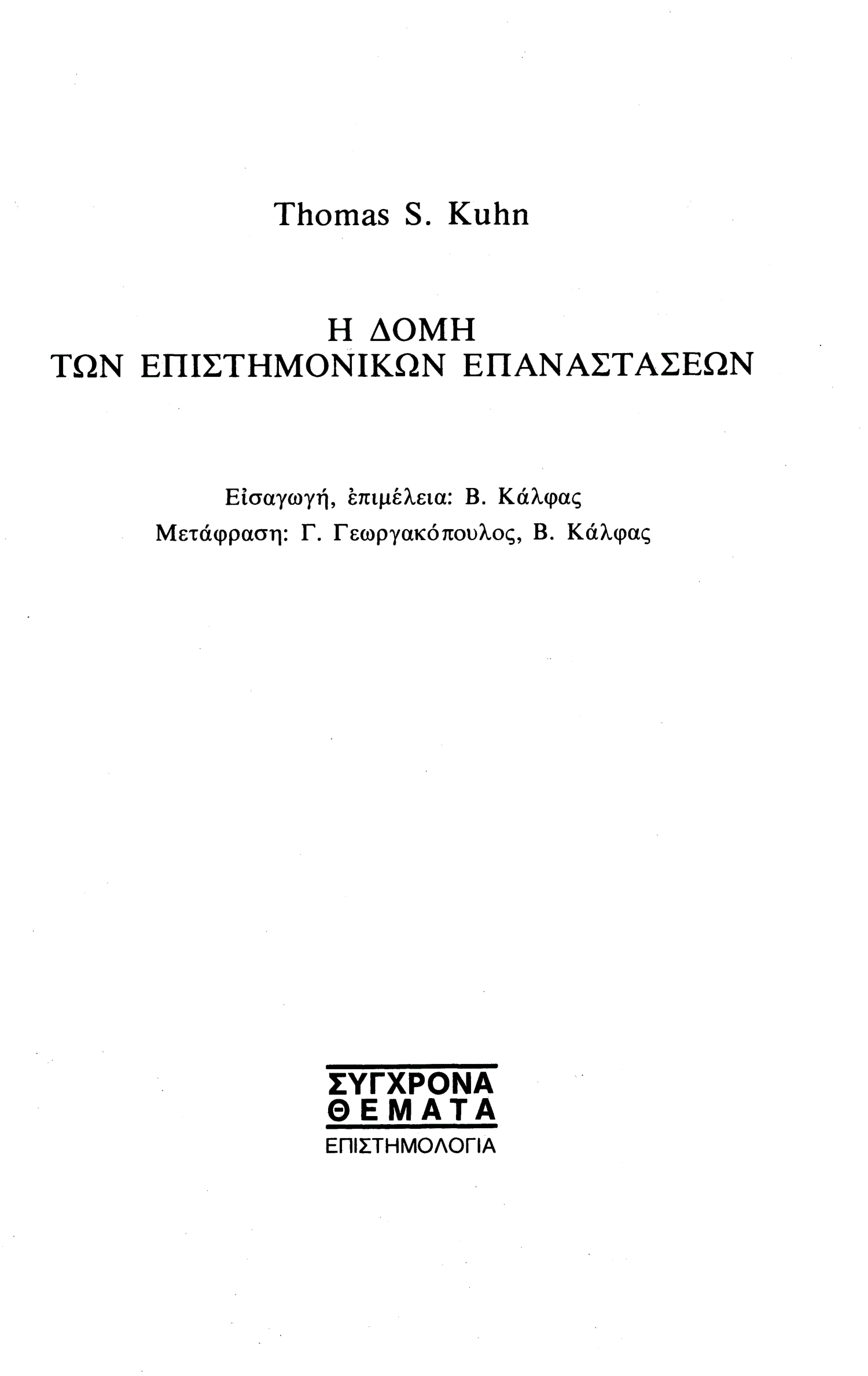 Thomas S. Kuhn

Η ΔΟΜΗ
ΤΩΝ ΕΠΙΣΤΗΜΟΝΙΚΩΝ ΕΠΑΝΑΣΤΑΣΕΩΝ

Εἰσαγωγή, ἐπιμέλεια: Β. Κάλφας
Μετάφραση: Γ. Γεωργακόπουλος, Β. Κάλφας

ΣΥΓΧΡΟΝΑ
ΘΕΜΑΤΑ
ΕΠΙΣΤΗΜΟΛΟΓΙΑ